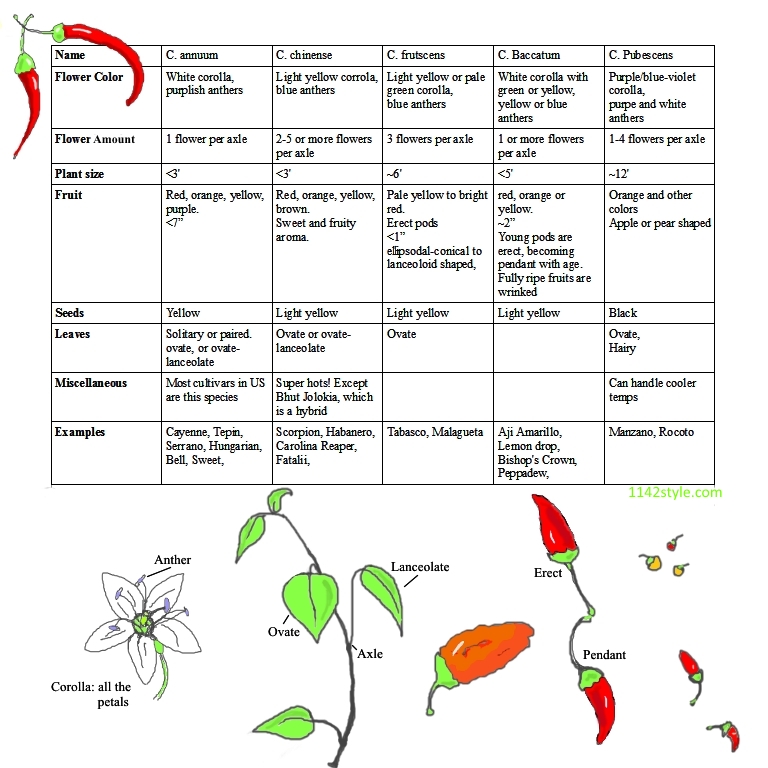 | Name | C. annuum | C. chinense | C. frutscens | C. Baccatum | C. Pubescens |
|---|---|---|---|---|---|
| Flower Color | White corolla, purplish anthers | Light yellow corrola, blue anthers | Light yellow or pale green corolla, blue anthers | White corolla with green or yellow, yellow or blue anthers | Purple/blue-violet corolla, purpe and white anthers |
| Flower Amount | 1 flower per axle | 2-5 or more flowers per axle | 3 flowers per axle | 1 or more flowers per axle | 1-4 flowers per axle |
| Plant size | <3' | <3' | ~6' | <5' | ~12' |
| Fruit | Red, orange, yellow, purple. <7" | Red, orange, yellow, brown. Sweet and fruity aroma. | Pale yellow to bright red. Erect pods <1" ellipsodal-conical to lanceoloid shaped, | red, orange or yellow. ~2" Young pods are erect, becoming pendant with age. Fully ripe fruits are wrinked | Orange and other colors Apple or pear shaped |
| Seeds | Yellow | Light yellow | Light yellow | Light yellow | Black |
| Leaves | Solitary or paired. ovate, or ovate-lanceolate | Ovate or ovate-lanceolate | Ovate | | Ovate, Hairy |
| Miscellaneous | Most cultivars in US are this species | Super hots! Except Bhut Jolokia, which is a hybrid | | | Can handle cooler temps |
| Examples | Cayenne, Tepin, Serrano, Hungarian, Bell, Sweet, | Scorpion, Habanero, Carolina Reaper, Fatalii, | Tabasco, Malagueta | Aji Amarillo, Lemon drop, Bishop's Crown, Peppadew, | Manzano, Rocoto |

1142style.com

Anther

Corolla: all the petals

Ovate

Lanceolate

Axle

Erect

Pendant